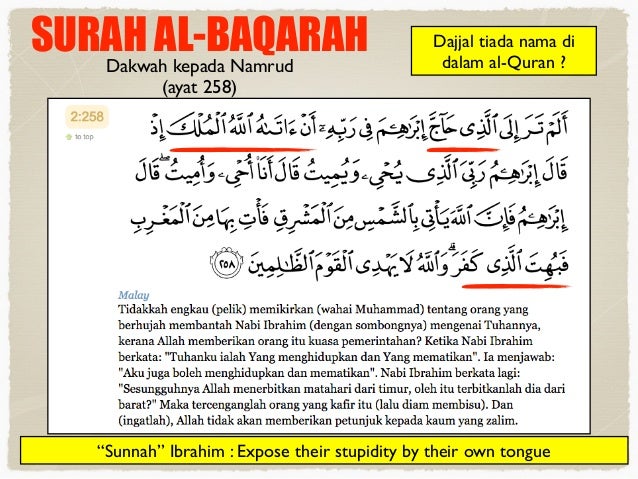 SURAH AL-BAQARAH

Dakwah kepada Namrud
(ayat 258)

Dajjal tiada nama di dalam al-Quran ?

2:258

to top

أَلَمْ تَرَ إِلَى ٱلَّذِى حَآجَّ إِبْرَٰهِـۧمَ فِى رَبِّهِۦٓ أَنْ ءَاتَىٰهُ ٱللَّهُ ٱلْمُلْكَ إِذْ قَالَ إِبْرَٰهِـۧمُ رَبِّىَ ٱلَّذِى يُحْىِۦ وَيُمِيتُ قَالَ أَنَا۠ أُحْىِۦ وَأُمِيتُ ۖ قَالَ إِبْرَٰهِـۧمُ فَإِنَّ ٱللَّهَ يَأْتِى بِٱلشَّمْسِ مِنَ ٱلْمَشْرِقِ فَأْتِ بِهَا مِنَ ٱلْمَغْرِبِ فَبُهِتَ ٱلَّذِى كَفَرَ ۗ وَٱللَّهُ لَا يَهْدِى ٱلْقَوْمَ ٱلظَّٰلِمِينَ ٢٥٨

Malay
Tidakkah engkau (pelik) memikirkan (wahai Muhammad) tentang orang yang berhujah membantah Nabi Ibrahim (dengan sombongnya) mengenai Tuhannya, kerana Allah memberikan orang itu kuasa pemerintahan? Ketika Nabi Ibrahim berkata: "Tuhanku ialah Yang menghidupkan dan Yang mematikan". Ia menjawab: "Aku juga boleh menghidupkan dan mematikan". Nabi Ibrahim berkata lagi: "Sesungguhnya Allah menerbitkan matahari dari timur, oleh itu terbitkanlah dia dari barat?" Maka tercenganglah orang yang kafir itu (lalu diam membisu). Dan (ingatlah), Allah tidak akan memberikan petunjuk kepada kaum yang zalim.

"Sunnah" Ibrahim : Expose their stupidity by their own tongue